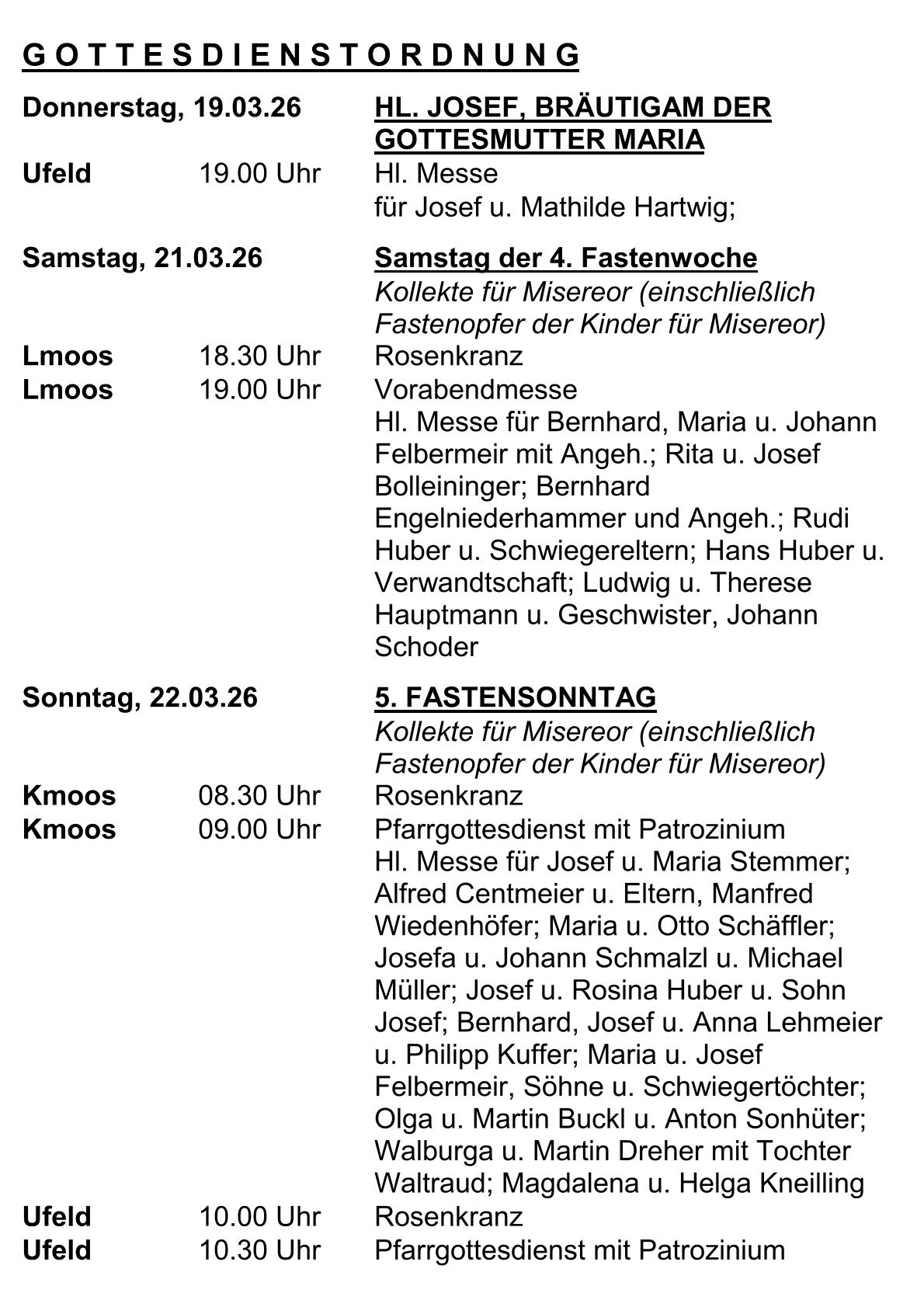 G O T T E S D I E N S T O R D N U N G

Donnerstag, 19.03.26 HL. JOSEF, BRÄUTIGAM DER GOTTESMUTTER MARIA

Ufeld 19.00 Uhr Hl. Messe
für Josef u. Mathilde Hartwig;

Samstag, 21.03.26 Samstag der 4. Fastenwoche
Kollekte für Misereor (einschließlich Fastenopfer der Kinder für Misereor)

Lmoos 18.30 Uhr Rosenkranz

Lmoos 19.00 Uhr Vorabendmesse
Hl. Messe für Bernhard, Maria u. Johann Felbermeir mit Angeh.; Rita u. Josef Bolleininger; Bernhard Engelniederhammer und Angeh.; Rudi Huber u. Schwiegereltern; Hans Huber u. Verwandtschaft; Ludwig u. Therese Hauptmann u. Geschwister, Johann Schoder

Sonntag, 22.03.26 5. FASTENSONNTAG
Kollekte für Misereor (einschließlich Fastenopfer der Kinder für Misereor)

Kmoos 08.30 Uhr Rosenkranz

Kmoos 09.00 Uhr Pfarrgottesdienst mit Patrozinium
Hl. Messe für Josef u. Maria Stemmer; Alfred Centmeier u. Eltern, Manfred Wiedenhöfer; Maria u. Otto Schäffler; Josefa u. Johann Schmalzl u. Michael Müller; Josef u. Rosina Huber u. Sohn Josef; Bernhard, Josef u. Anna Lehmeier u. Philipp Kuffer; Maria u. Josef Felbermeir, Söhne u. Schwiegertöchter; Olga u. Martin Buckl u. Anton Sonhüter; Walburga u. Martin Dreher mit Tochter Waltraud; Magdalena u. Helga Kneilling

Ufeld 10.00 Uhr Rosenkranz

Ufeld 10.30 Uhr Pfarrgottesdienst mit Patrozinium